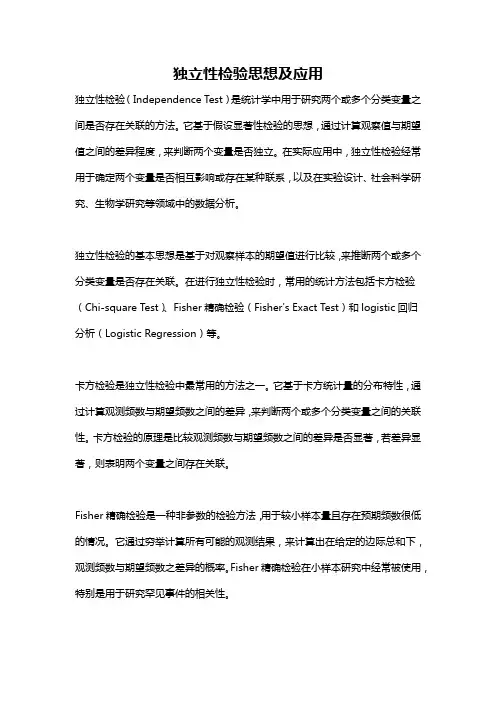 独立性检验思想及应用

独立性检验（Independence Test）是统计学中用于研究两个或多个分类变量之间是否存在关联的方法。它基于假设显著性检验的思想，通过计算观察值与期望值之间的差异程度，来判断两个变量是否独立。在实际应用中，独立性检验经常用于确定两个变量是否相互影响或存在某种联系，以及在实验设计、社会科学研究、生物学研究等领域中的数据分析。

独立性检验的基本思想是基于对观察样本的期望值进行比较，来推断两个或多个分类变量是否存在关联。在进行独立性检验时，常用的统计方法包括卡方检验（Chi-square Test）、Fisher 精确检验（Fisher's Exact Test）和 logistic 回归分析（Logistic Regression）等。

卡方检验是独立性检验中最常用的方法之一。它基于卡方统计量的分布特性，通过计算观测频数与期望频数之间的差异，来判断两个或多个分类变量之间的关联性。卡方检验的原理是比较观测频数与期望频数之间的差异是否显著，若差异显著，则表明两个变量之间存在关联。

Fisher 精确检验是一种非参数的检验方法，用于较小样本量且存在预期频数很低的情况。它通过穷举计算所有可能的观测结果，来计算出在给定的边际总和下，观测频数与期望频数之差异的概率。Fisher 精确检验在小样本研究中经常被使用，特别是用于研究罕见事件的相关性。